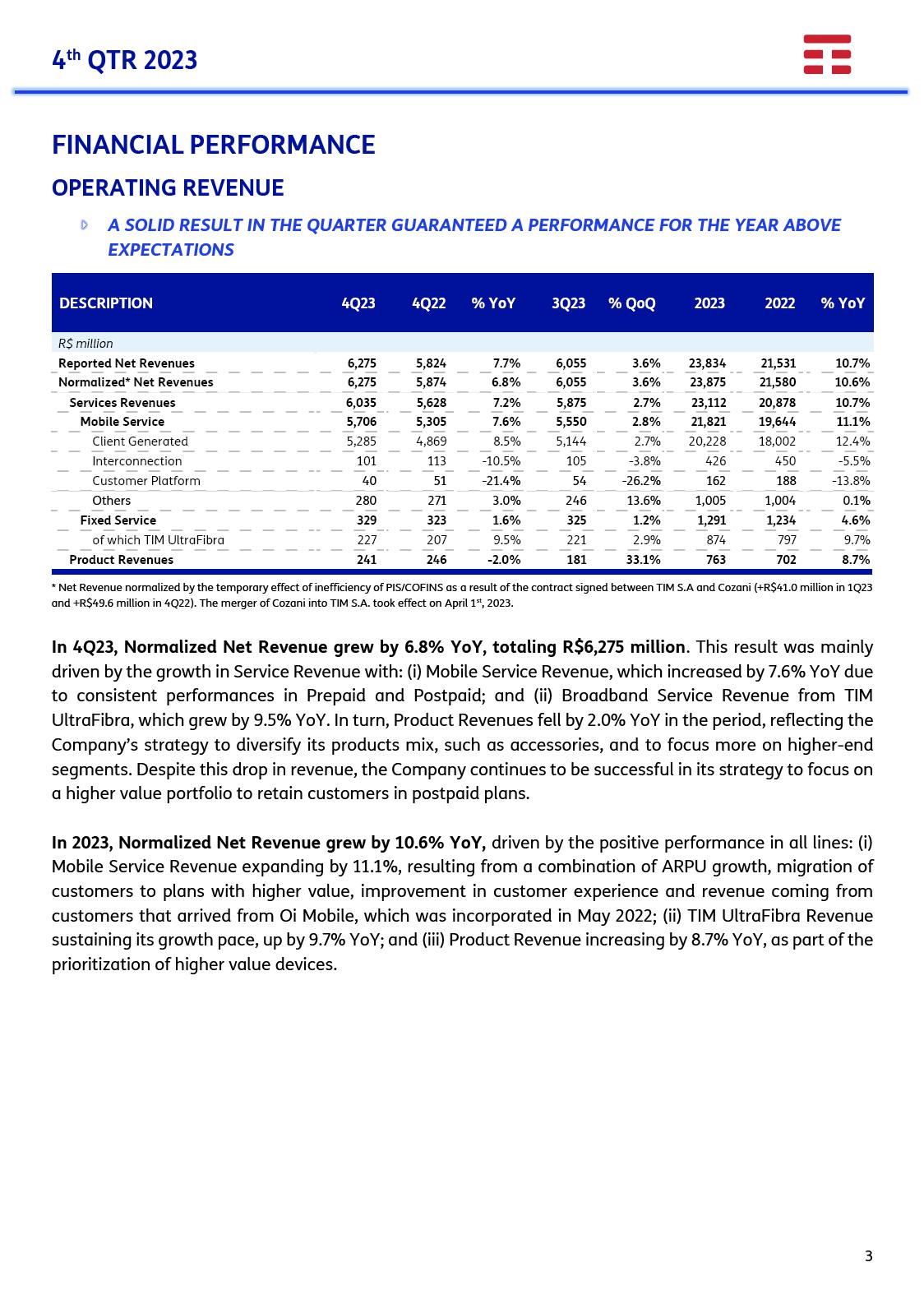 4$^{th}$ QTR 2023

FINANCIAL PERFORMANCE

OPERATING REVENUE

A SOLID RESULT IN THE QUARTER GUARANTEED A PERFORMANCE FOR THE YEAR ABOVE EXPECTATIONS

| DESCRIPTION | 4Q23 | 4Q22 | % YoY | 3Q23 | % QoQ | 2023 | 2022 | % YoY |
|---|---|---|---|---|---|---|---|---|
| R$ million | | | | | | | | |
| Reported Net Revenues | 6,275 | 5,824 | 7.7% | 6,055 | 3.6% | 23,834 | 21,531 | 10.7% |
| Normalized* Net Revenues | 6,275 | 5,874 | 6.8% | 6,055 | 3.6% | 23,875 | 21,580 | 10.6% |
| Services Revenues | 6,035 | 5,628 | 7.2% | 5,875 | 2.7% | 23,112 | 20,878 | 10.7% |
| Mobile Service | 5,706 | 5,305 | 7.6% | 5,550 | 2.8% | 21,821 | 19,644 | 11.1% |
| Client Generated | 5,285 | 4,869 | 8.5% | 5,144 | 2.7% | 20,228 | 18,002 | 12.4% |
| Interconnection | 101 | 113 | -10.5% | 105 | -3.8% | 426 | 450 | -5.5% |
| Customer Platform | 40 | 51 | -21.4% | 54 | -26.2% | 162 | 188 | -13.8% |
| Others | 280 | 271 | 3.0% | 246 | 13.6% | 1,005 | 1,004 | 0.1% |
| Fixed Service | 329 | 323 | 1.6% | 325 | 1.2% | 1,291 | 1,234 | 4.6% |
| of which TIM UltraFibra | 227 | 207 | 9.5% | 221 | 2.9% | 874 | 797 | 9.7% |
| Product Revenues | 241 | 246 | -2.0% | 181 | 33.1% | 763 | 702 | 8.7% |

* Net Revenue normalized by the temporary effect of inefficiency of PIS/COFINS as a result of the contract signed between TIM S.A and Cozani (+R$41.0 million in 1Q23 and +R$49.6 million in 4Q22). The merger of Cozani into TIM S.A. took effect on April 1$^{st}$, 2023.

In 4Q23, Normalized Net Revenue grew by 6.8% YoY, totaling R$6,275 million. This result was mainly driven by the growth in Service Revenue with: (i) Mobile Service Revenue, which increased by 7.6% YoY due to consistent performances in Prepaid and Postpaid; and (ii) Broadband Service Revenue from TIM UltraFibra, which grew by 9.5% YoY. In turn, Product Revenues fell by 2.0% YoY in the period, reflecting the Company's strategy to diversify its products mix, such as accessories, and to focus more on higher-end segments. Despite this drop in revenue, the Company continues to be successful in its strategy to focus on a higher value portfolio to retain customers in postpaid plans.

In 2023, Normalized Net Revenue grew by 10.6% YoY, driven by the positive performance in all lines: (i) Mobile Service Revenue expanding by 11.1%, resulting from a combination of ARPU growth, migration of customers to plans with higher value, improvement in customer experience and revenue coming from customers that arrived from Oi Mobile, which was incorporated in May 2022; (ii) TIM UltraFibra Revenue sustaining its growth pace, up by 9.7% YoY; and (iii) Product Revenue increasing by 8.7% YoY, as part of the prioritization of higher value devices.

3